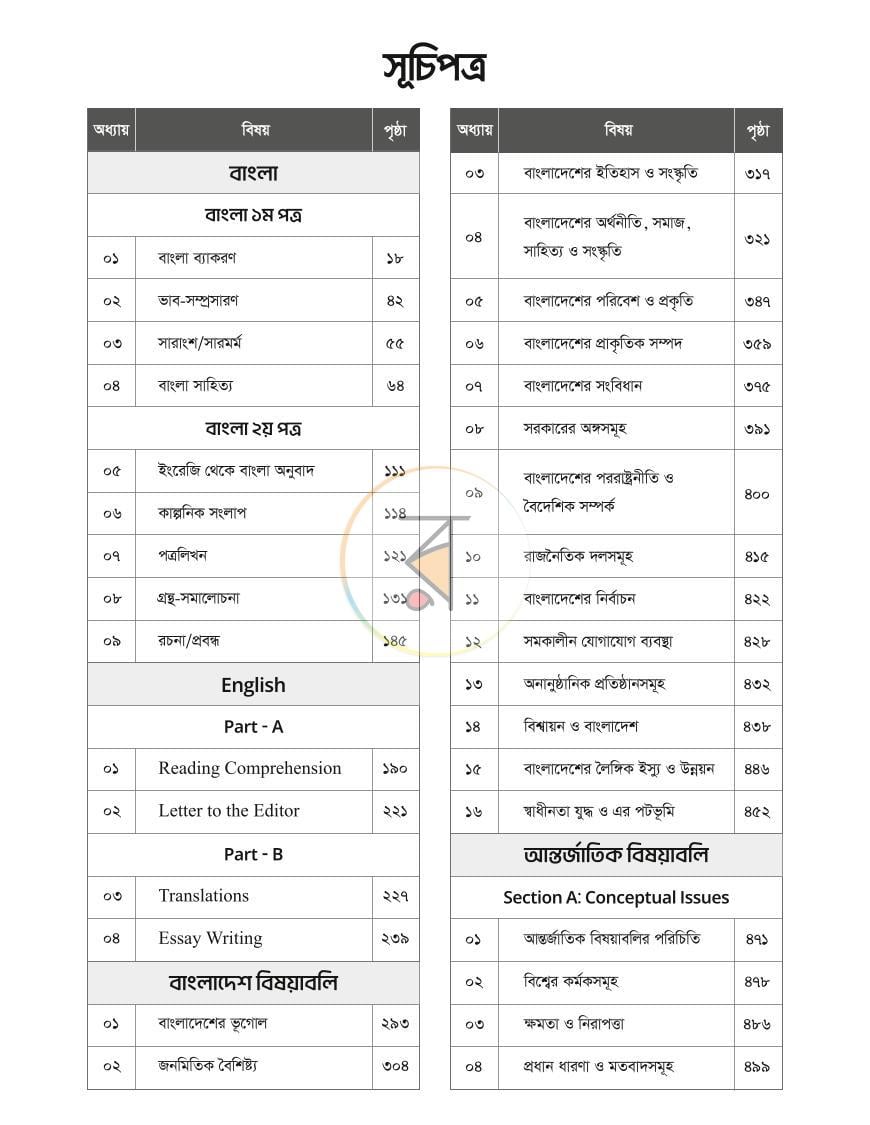 সূচিপত্র

| অধ্যায় | বিষয় | পৃষ্ঠা |
|---|---|---|
| বাংলা | | |
| বাংলা ১ম পত্র | | |
| ০১ | বাংলা ব্যাকরণ | ১৮ |
| ০২ | ভাব-সম্প্রসারণ | ৪২ |
| ০৩ | সারাংশ/সারমর্ম | ৫৫ |
| ০৪ | বাংলা সাহিত্য | ৬৪ |
| বাংলা ২য় পত্র | | |
| ০৫ | ইংরেজি থেকে বাংলা অনুবাদ | ১১১ |
| ০৬ | কাল্পনিক সংলাপ | ১১৪ |
| ০৭ | পত্রলিখন | ১২১ |
| ০৮ | গ্রন্থ-সমালোচনা | ১৩১ |
| ০৯ | রচনা/প্রবন্ধ | ১৪৫ |
| English | | |
| Part - A | | |
| ০১ | Reading Comprehension | ১৯০ |
| ০২ | Letter to the Editor | ২২১ |
| Part - B | | |
| ০৩ | Translations | ২২৭ |
| ০৪ | Essay Writing | ২৩৯ |
| বাংলাদেশ বিষয়াবলি | | |
| ০১ | বাংলাদেশের ভূগোল | ২৯৩ |
| ০২ | জনমিতিক বৈশিষ্ট্য | ৩০৪ |

| অধ্যায় | বিষয় | পৃষ্ঠা |
|---|---|---|
| ০৩ | বাংলাদেশের ইতিহাস ও সংস্কৃতি | ৩১৭ |
| ০৪ | বাংলাদেশের অর্থনীতি, সমাজ, সাহিত্য ও সংস্কৃতি | ৩২১ |
| ০৫ | বাংলাদেশের পরিবেশ ও প্রকৃতি | ৩৪৭ |
| ০৬ | বাংলাদেশের প্রাকৃতিক সম্পদ | ৩৫৯ |
| ০৭ | বাংলাদেশের সংবিধান | ৩৭৫ |
| ০৮ | সরকারের অঙ্গসমূহ | ৩৯১ |
| ০৯ | বাংলাদেশের পররাষ্ট্রনীতি ও বৈদেশিক সম্পর্ক | ৪০০ |
| ১০ | রাজনৈতিক দলসমূহ | ৪১৫ |
| ১১ | বাংলাদেশের নির্বাচন | ৪২২ |
| ১২ | সমকালীন যোগাযোগ ব্যবস্থা | ৪২৮ |
| ১৩ | অনানুষ্ঠানিক প্রতিষ্ঠানসমূহ | ৪৩২ |
| ১৪ | বিশ্বায়ন ও বাংলাদেশ | ৪৩৮ |
| ১৫ | বাংলাদেশের লৈঙ্গিক ইস্যু ও উন্নয়ন | ৪৪৬ |
| ১৬ | স্বাধীনতা যুদ্ধ ও এর পটভূমি | ৪৫২ |
| আন্তর্জাতিক বিষয়াবলি | | |
| Section A: Conceptual Issues | | |
| ০১ | আন্তর্জাতিক বিষয়াবলির পরিচিতি | ৪৭১ |
| ০২ | বিশ্বের কর্মকসমূহ | ৪৭৮ |
| ০৩ | ক্ষমতা ও নিরাপত্তা | ৪৮৬ |
| ০৪ | প্রধান ধারণা ও মতবাদসমূহ | ৪৯৯ |